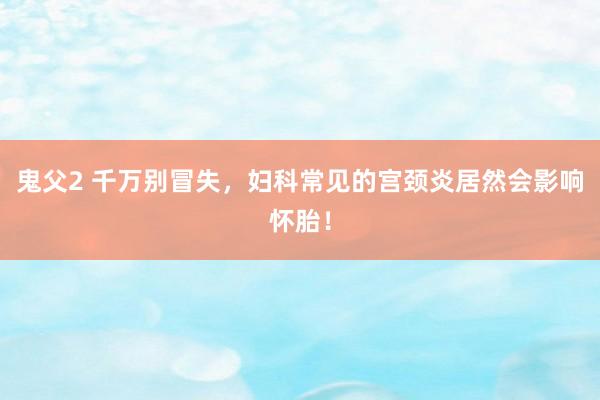 鬼父2 千万别冒失，妇科常见的宫颈炎居然会影响怀胎！